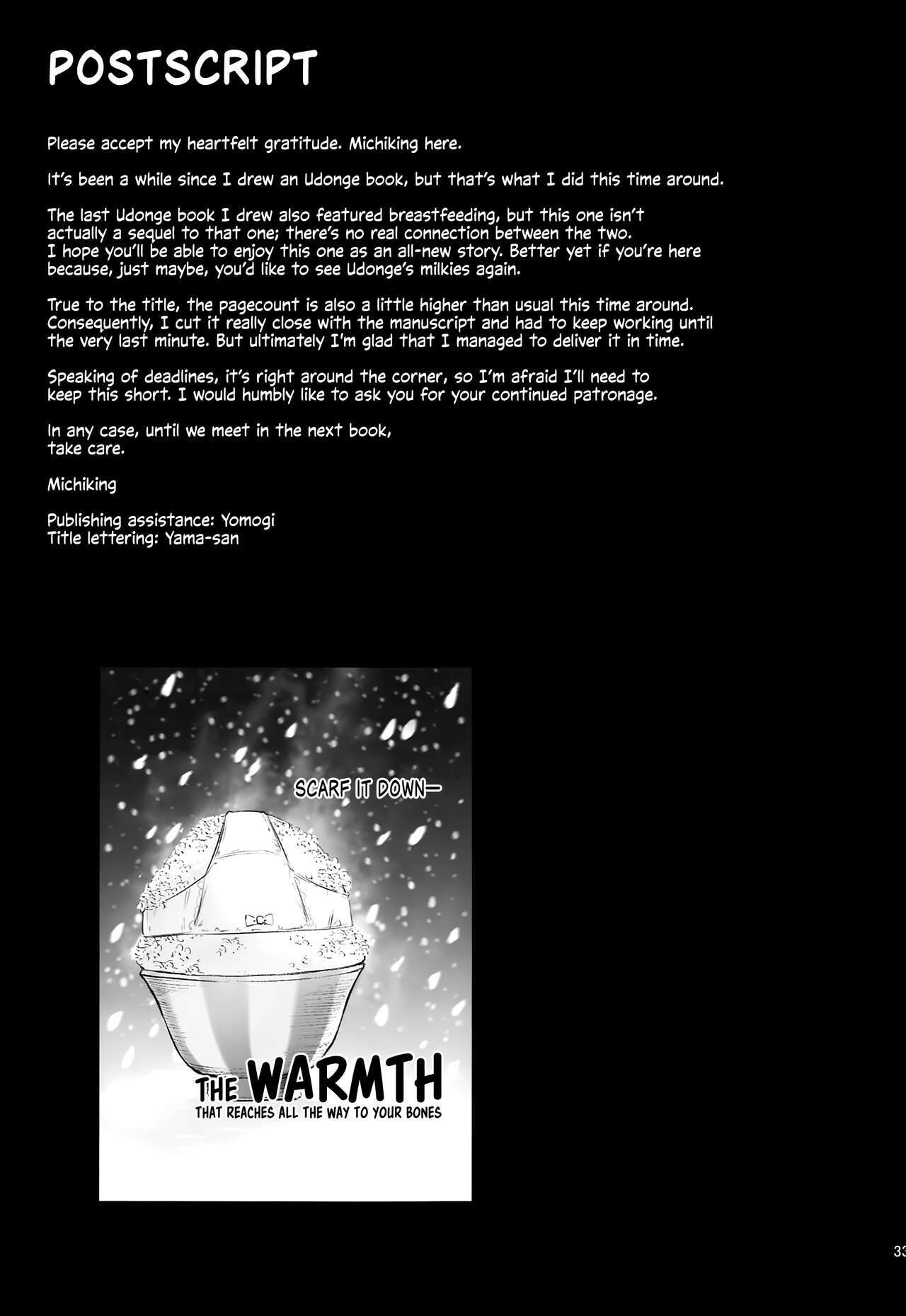 POSTSCRIPT

Please accept my heartfelt gratitude. Michiking here.

It's been a while since I drew an Udonge book, but that's what I did this time around.

The last Udonge book I drew also featured breastfeeding, but this one isn't actually a sequel to that one; there's no real connection between the two. I hope you'll be able to enjoy this one as an all-new story. Better yet if you're here because, just maybe, you'd like to see Udonge's milkies again.

True to the title, the pagecount is also a little higher than usual this time around. Consequently, I cut it really close with the manuscript and had to keep working until the very last minute. But ultimately I'm glad that I managed to deliver it in time.

Speaking of deadlines, it's right around the corner, so I'm afraid I'll need to keep this short. I would humbly like to ask you for your continued patronage.

In any case, until we meet in the next book, take care.

Michiking

Publishing assistance: Yomogi
Title lettering: Yama-san

SCARF IT DOWN—

THE WARMTH
THAT REACHES ALL THE WAY TO YOUR BONES

33